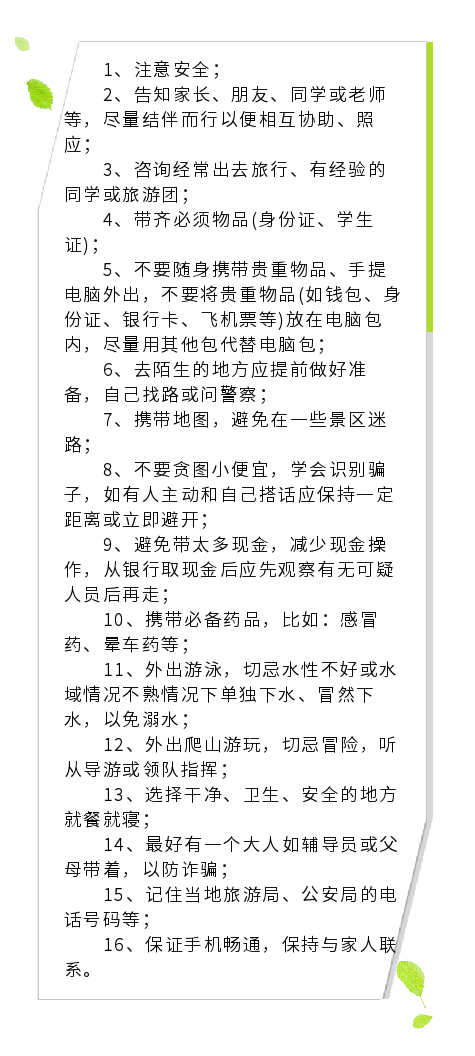 1、注意安全；

2、告知家长、朋友、同学或老师等，尽量结伴而行以便相互协助、照应；

3、咨询经常出去旅行、有经验的同学或旅游团；

4、带齐必须物品(身份证、学生证)；

5、不要随身携带贵重物品、手提电脑外出，不要将贵重物品(如钱包、身份证、银行卡、飞机票等)放在电脑包内，尽量用其他包代替电脑包；

6、去陌生的地方应提前做好准备，自己找路或问警察；

7、携带地图，避免在一些景区迷路；

8、不要贪图小便宜，学会识别骗子，如有人主动和自己搭话应保持一定距离或立即避开；

9、避免带太多现金，减少现金操作，从银行取现金后应先观察有无可疑人员后再走；

10、携带必备药品，比如：感冒药、晕车药等；

11、外出游泳，切忌水性不好或水域情况不熟情况下单独下水、冒然下水，以免溺水；

12、外出爬山游玩，切忌冒险，听从导游或领队指挥；

13、选择干净、卫生、安全的地方就餐就寝；

14、最好有一个大人如辅导员或父母带着，以防诈骗；

15、记住当地旅游局、公安局的电话号码等；

16、保证手机畅通，保持与家人联系。